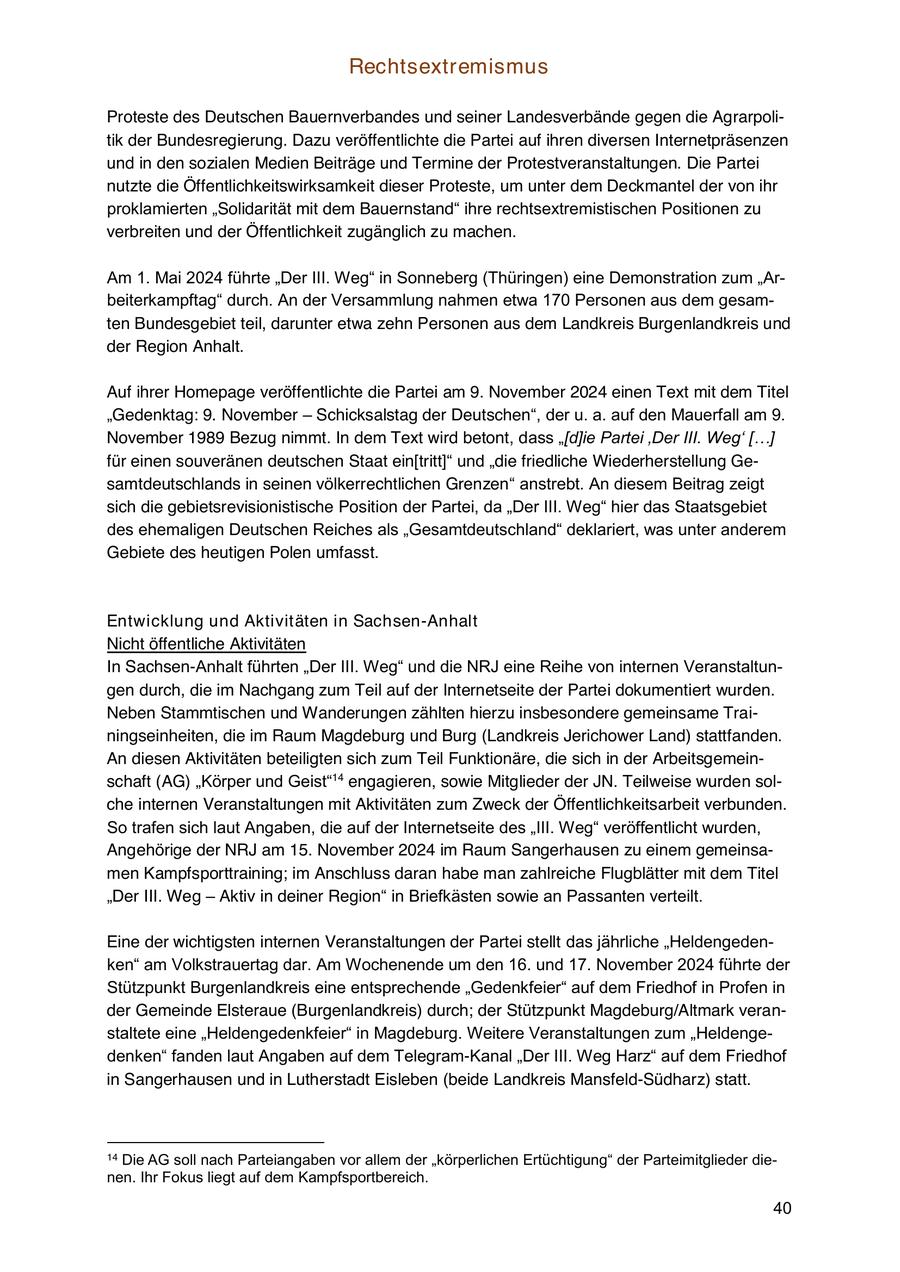 Rechtsextremismus

Proteste des Deutschen Bauernverbandes und seiner Landesverbände gegen die Agrarpolitik der Bundesregierung. Dazu veröffentlichte die Partei auf ihren diversen Internetpräsenzen und in den sozialen Medien Beiträge und Termine der Protestveranstaltungen. Die Partei nutzte die Öffentlichkeitswirksamkeit dieser Proteste, um unter dem Deckmantel der von ihr proklamierten „Solidarität mit dem Bauernstand“ ihre rechtsextremistischen Positionen zu verbreiten und der Öffentlichkeit zugänglich zu machen.

Am 1. Mai 2024 führte „Der III. Weg“ in Sonneberg (Thüringen) eine Demonstration zum „Arbeiterkampftag“ durch. An der Versammlung nahmen etwa 170 Personen aus dem gesamten Bundesgebiet teil, darunter etwa zehn Personen aus dem Landkreis Burgenlandkreis und der Region Anhalt.

Auf ihrer Homepage veröffentlichte die Partei am 9. November 2024 einen Text mit dem Titel „Gedenktag: 9. November – Schicksalstag der Deutschen“, der u. a. auf den Mauerfall am 9. November 1989 Bezug nimmt. In dem Text wird betont, dass „[d]ie Partei ‚Der III. Weg‘ […] für einen souveränen deutschen Staat ein[tritt]“ und „die friedliche Wiederherstellung Gesamtdeutschlands in seinen völkerrechtlichen Grenzen“ anstrebt. An diesem Beitrag zeigt sich die gebietsrevisionistische Position der Partei, da „Der III. Weg“ hier das Staatsgebiet des ehemaligen Deutschen Reiches als „Gesamtdeutschland“ deklariert, was unter anderem Gebiete des heutigen Polen umfasst.

Entwicklung und Aktivitäten in Sachsen-Anhalt
Nicht öffentliche Aktivitäten
In Sachsen-Anhalt führten „Der III. Weg“ und die NRJ eine Reihe von internen Veranstaltungen durch, die im Nachgang zum Teil auf der Internetseite der Partei dokumentiert wurden. Neben Stammtischen und Wanderungen zählten hierzu insbesondere gemeinsame Trainingseinheiten, die im Raum Magdeburg und Burg (Landkreis Jerichower Land) stattfanden. An diesen Aktivitäten beteiligten sich zum Teil Funktionäre, die sich in der Arbeitsgemeinschaft (AG) „Körper und Geist“$^{14}$ engagieren, sowie Mitglieder der JN. Teilweise wurden solche internen Veranstaltungen mit Aktivitäten zum Zweck der Öffentlichkeitsarbeit verbunden. So trafen sich laut Angaben, die auf der Internetseite des „III. Weg“ veröffentlicht wurden, Angehörige der NRJ am 15. November 2024 im Raum Sangerhausen zu einem gemeinsamen Kampfsporttraining; im Anschluss daran habe man zahlreiche Flugblätter mit dem Titel „Der III. Weg – Aktiv in deiner Region“ in Briefkästen sowie an Passanten verteilt.

Eine der wichtigsten internen Veranstaltungen der Partei stellt das jährliche „Heldengedenken“ am Volkstrauertag dar. Am Wochenende um den 16. und 17. November 2024 führte der Stützpunkt Burgenlandkreis eine entsprechende „Gedenkfeier“ auf dem Friedhof in Profen in der Gemeinde Elsteraue (Burgenlandkreis) durch; der Stützpunkt Magdeburg/Altmark veranstaltete eine „Heldengedenkfeier“ in Magdeburg. Weitere Veranstaltungen zum „Heldengedenken“ fanden laut Angaben auf dem Telegram-Kanal „Der III. Weg Harz“ auf dem Friedhof in Sangerhausen und in Lutherstadt Eisleben (beide Landkreis Mansfeld-Südharz) statt.

$^{14}$ Die AG soll nach Parteiangaben vor allem der „körperlichen Ertüchtigung“ der Parteimitglieder dienen. Ihr Fokus liegt auf dem Kampfsportbereich.

40